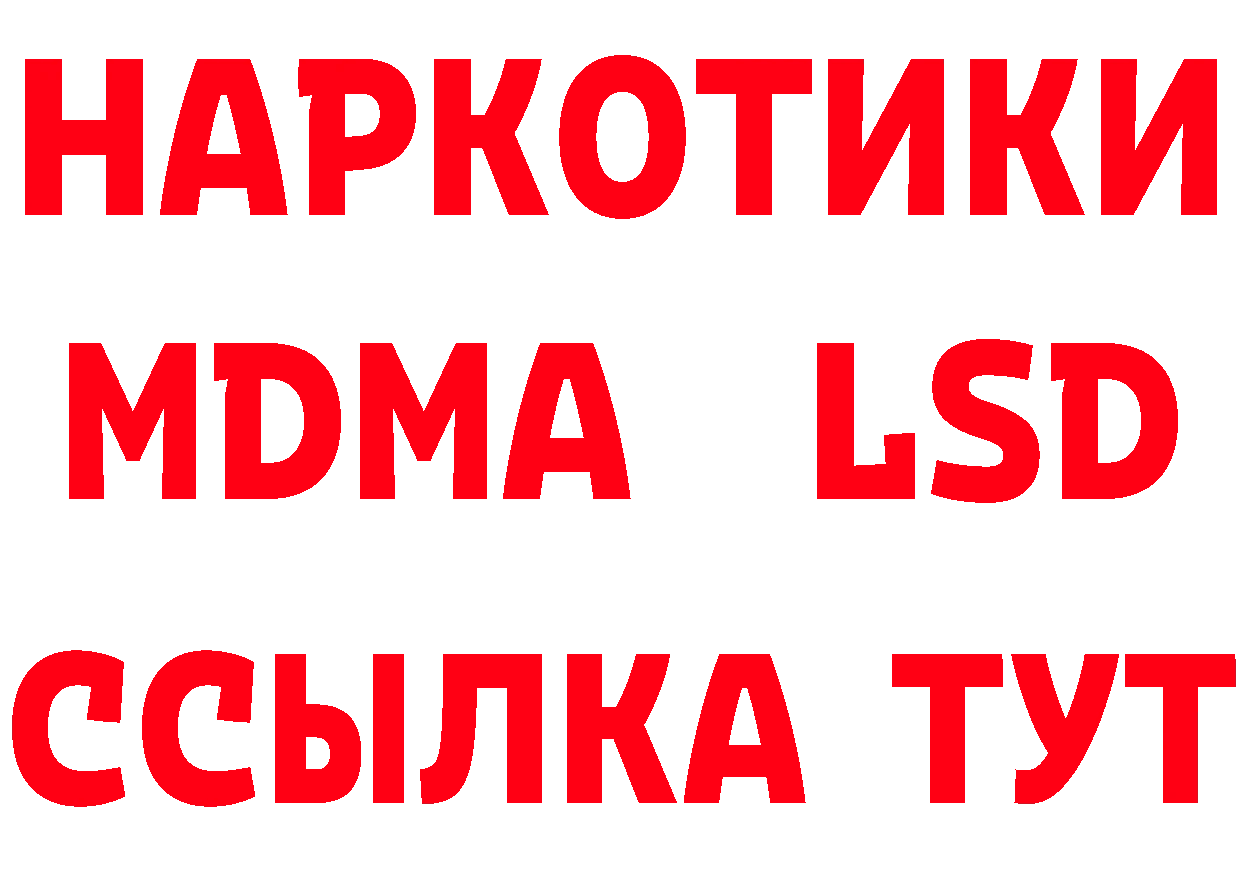 НАРКОТИКИ
MDMA LSD
ССЫЛКА ТУТ